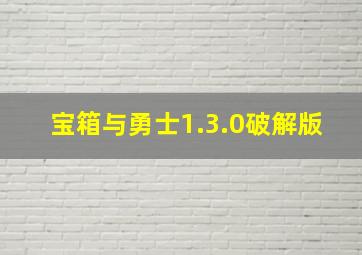 宝箱与勇士1.3.0破解版